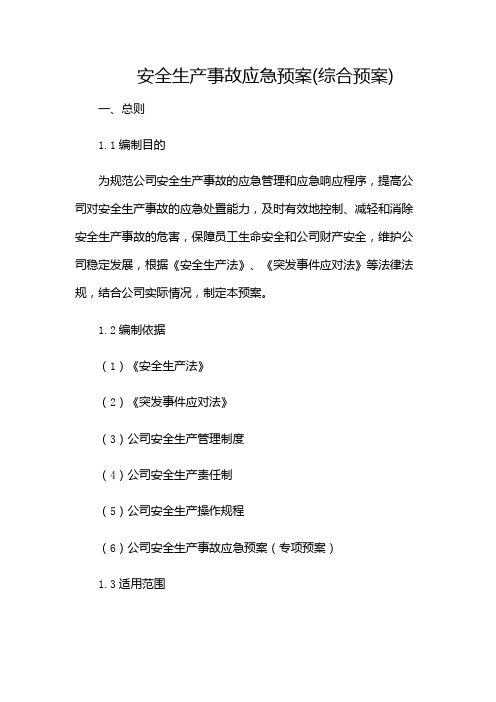 安全生产事故应急预案(综合预案)

一、总则

1.1 编制目的

为规范公司安全生产事故的应急管理和应急响应程序，提高公司对安全生产事故的应急处置能力，及时有效地控制、减轻和消除安全生产事故的危害，保障员工生命安全和公司财产安全，维护公司稳定发展，根据《安全生产法》、《突发事件应对法》等法律法规，结合公司实际情况，制定本预案。

1.2 编制依据

（1）《安全生产法》

（2）《突发事件应对法》

（3）公司安全生产管理制度

（4）公司安全生产责任制

（5）公司安全生产操作规程

（6）公司安全生产事故应急预案（专项预案）

1.3 适用范围